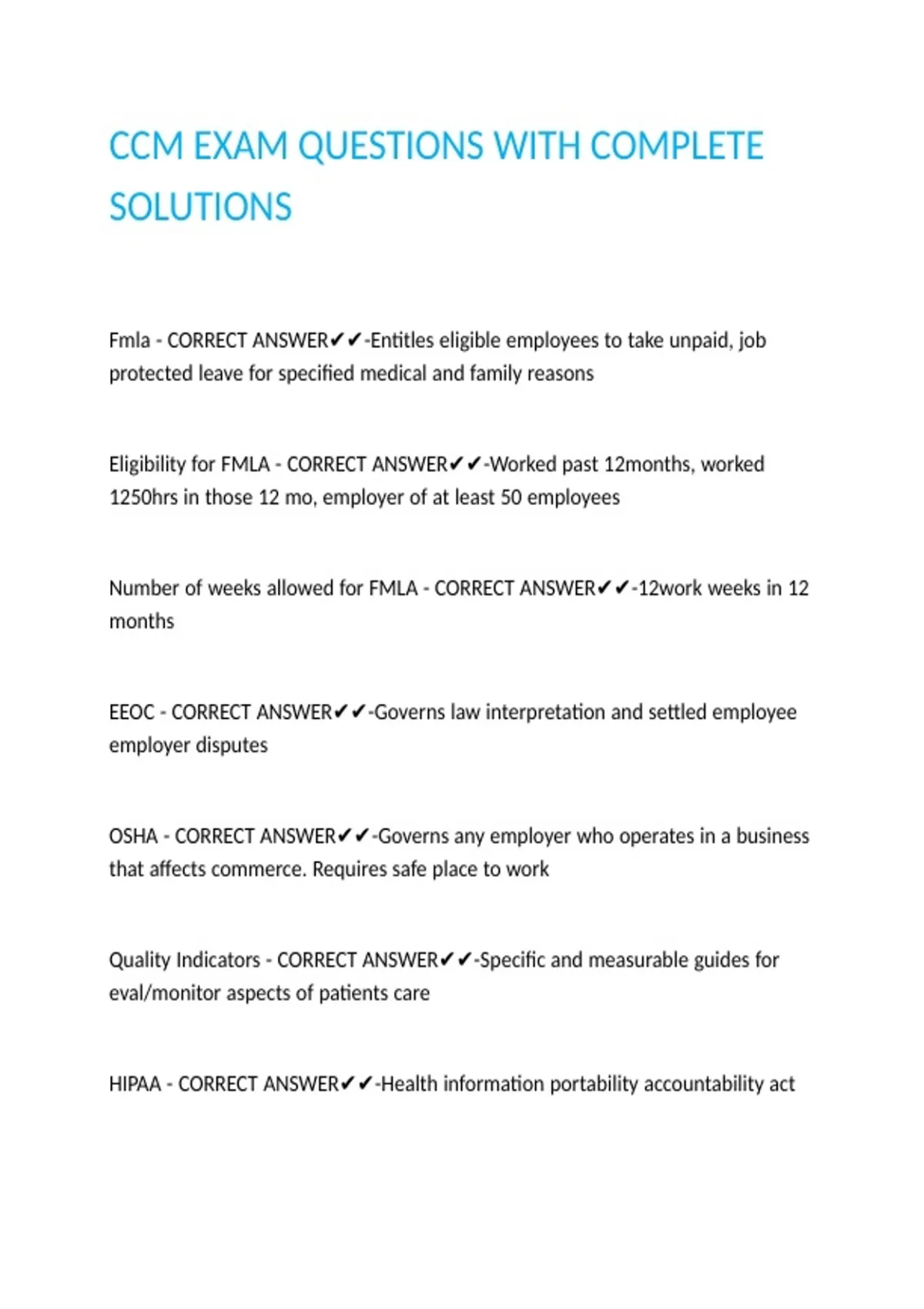 CCM EXAM QUESTIONS WITH COMPLETE SOLUTIONS

Fmla - CORRECT ANSWER✔✔-Entitles eligible employees to take unpaid, job protected leave for specified medical and family reasons

Eligibility for FMLA - CORRECT ANSWER✔✔-Worked past 12months, worked 1250hrs in those 12 mo, employer of at least 50 employees

Number of weeks allowed for FMLA - CORRECT ANSWER✔✔-12work weeks in 12 months

EEOC - CORRECT ANSWER✔✔-Governs law interpretation and settled employee employer disputes

OSHA - CORRECT ANSWER✔✔-Governs any employer who operates in a business that affects commerce. Requires safe place to work

Quality Indicators - CORRECT ANSWER✔✔-Specific and measurable guides for eval/monitor aspects of patients care

HIPAA - CORRECT ANSWER✔✔-Health information portability accountability act